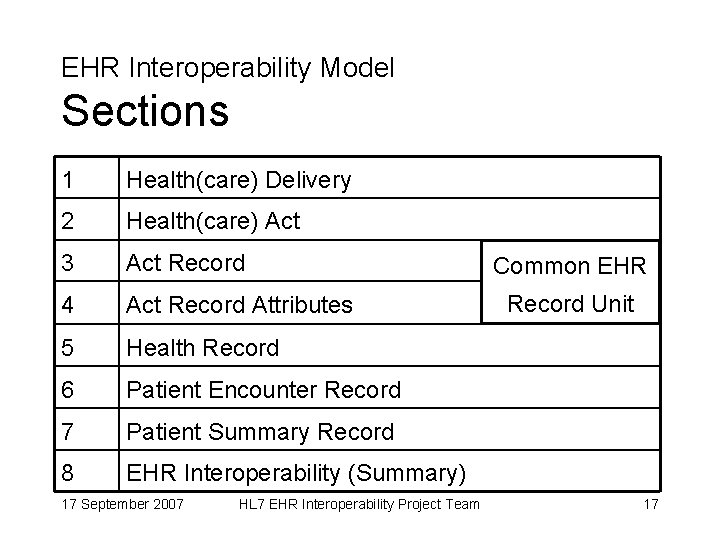 EHR Interoperability Model
Sections

| 1 | Health(care) Delivery | |
|---|---|---|
| 2 | Health(care) Act | |
| 3 | Act Record | Common EHR Record Unit |
| 4 | Act Record Attributes | |
| 5 | Health Record | |
| 6 | Patient Encounter Record | |
| 7 | Patient Summary Record | |
| 8 | EHR Interoperability (Summary) | |

17 September 2007 HL7 EHR Interoperability Project Team 17